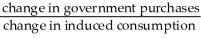 $\frac{\text{change in government purchases}}{\text{change in induced consumption}}$